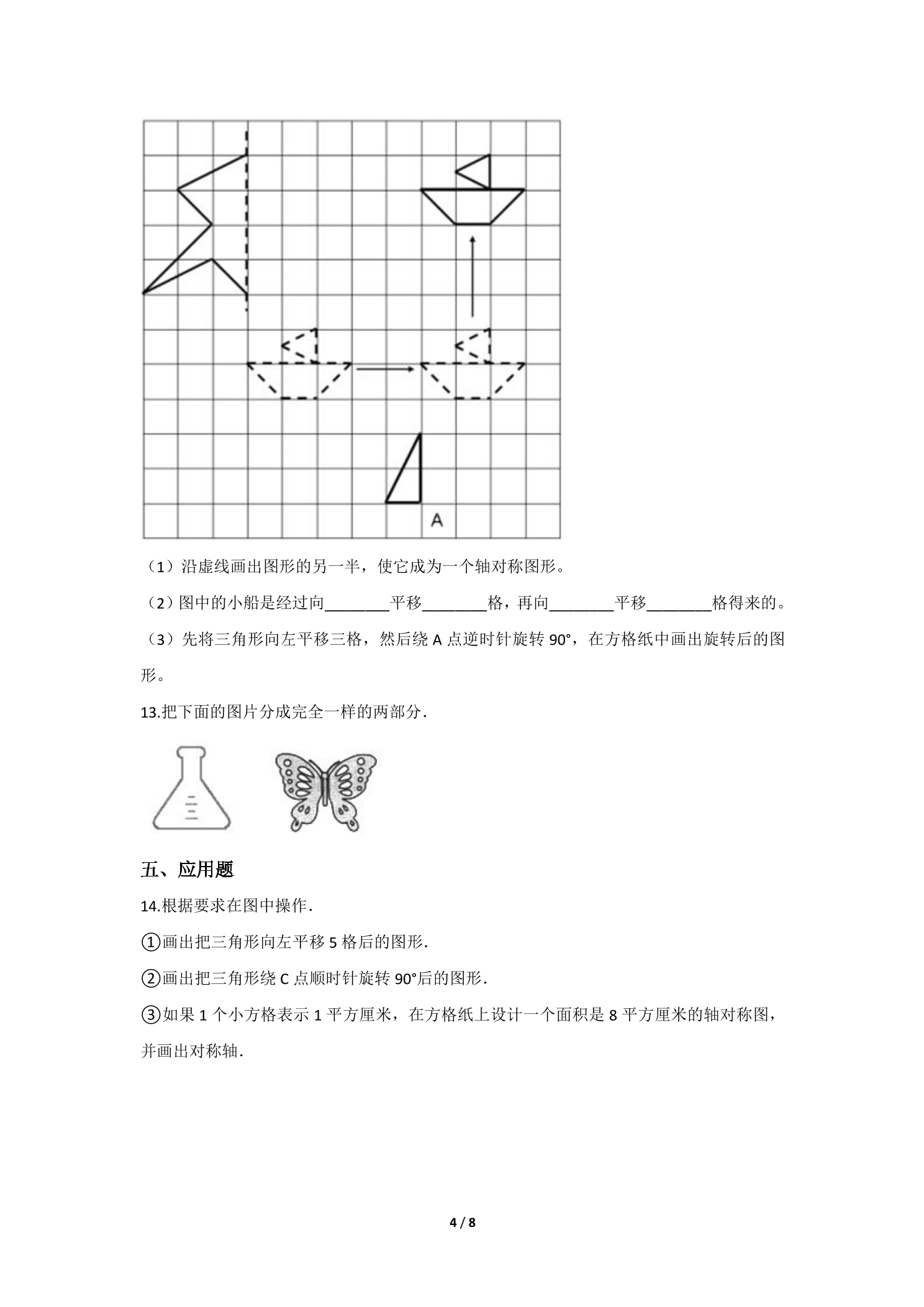 A

（1）沿虚线画出图形的另一半，使它成为一个轴对称图形。

（2）图中的小船是经过向____平移____格，再向____平移____格得来的。

（3）先将三角形向左平移三格，然后绕A点逆时针旋转90°，在方格纸中画出旋转后的图形。

13.把下面的图片分成完全一样的两部分.

五、应用题

14.根据要求在图中操作.

①画出把三角形向左平移5格后的图形.

②画出把三角形绕C点顺时针旋转90°后的图形.

③如果1个小方格表示1平方厘米，在方格纸上设计一个面积是8平方厘米的轴对称图，并画出对称轴.

4 / 8